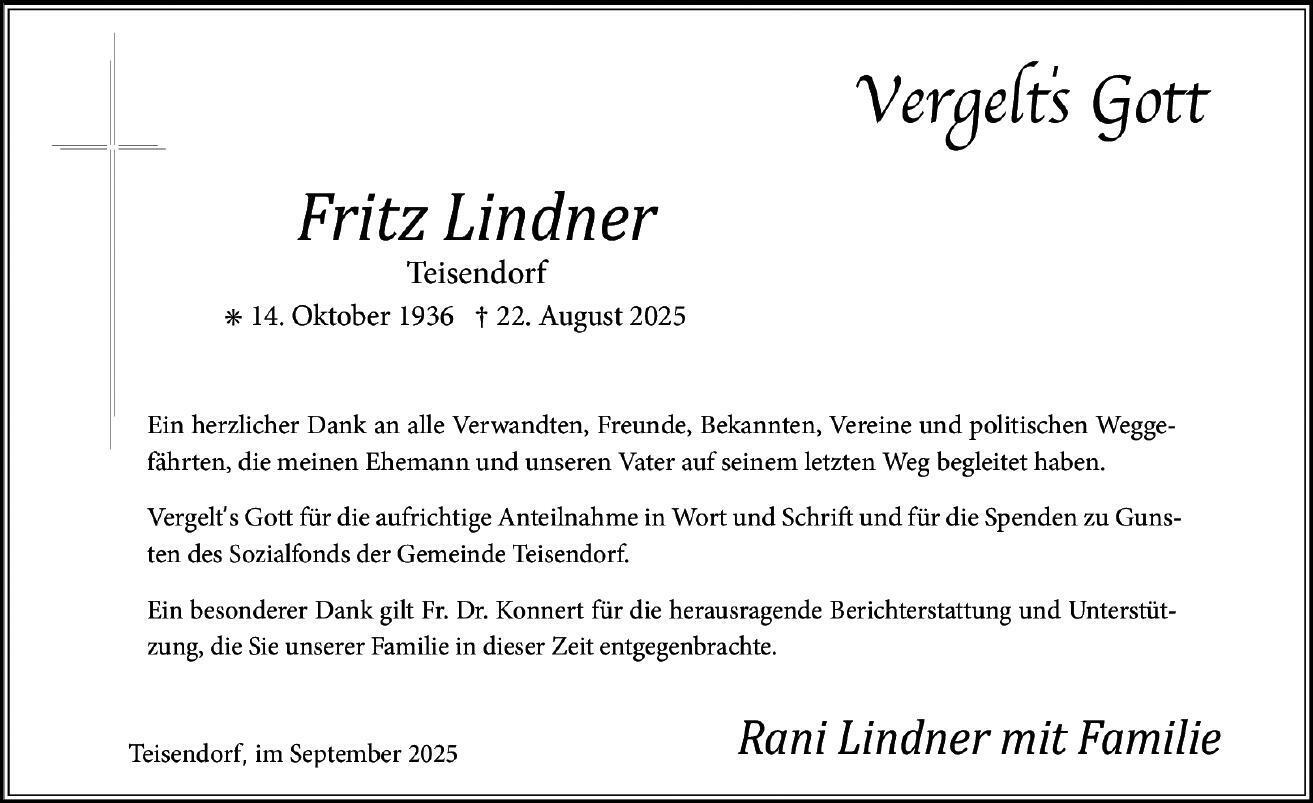 Vergelt's Gott

Fritz Lindner
Teisendorf
⁎ 14. Oktober 1936 † 22. August 2025

Ein herzlicher Dank an alle Verwandten, Freunde, Bekannten, Vereine und politischen Weggefährten, die meinen Ehemann und unseren Vater auf seinem letzten Weg begleitet haben.

Vergelt's Gott für die aufrichtige Anteilnahme in Wort und Schrift und für die Spenden zu Gunsten des Sozialfonds der Gemeinde Teisendorf.

Ein besonderer Dank gilt Fr. Dr. Konnert für die herausragende Berichterstattung und Unterstützung, die Sie unserer Familie in dieser Zeit entgegenbrachte.

Teisendorf, im September 2025

Rani Lindner mit Familie